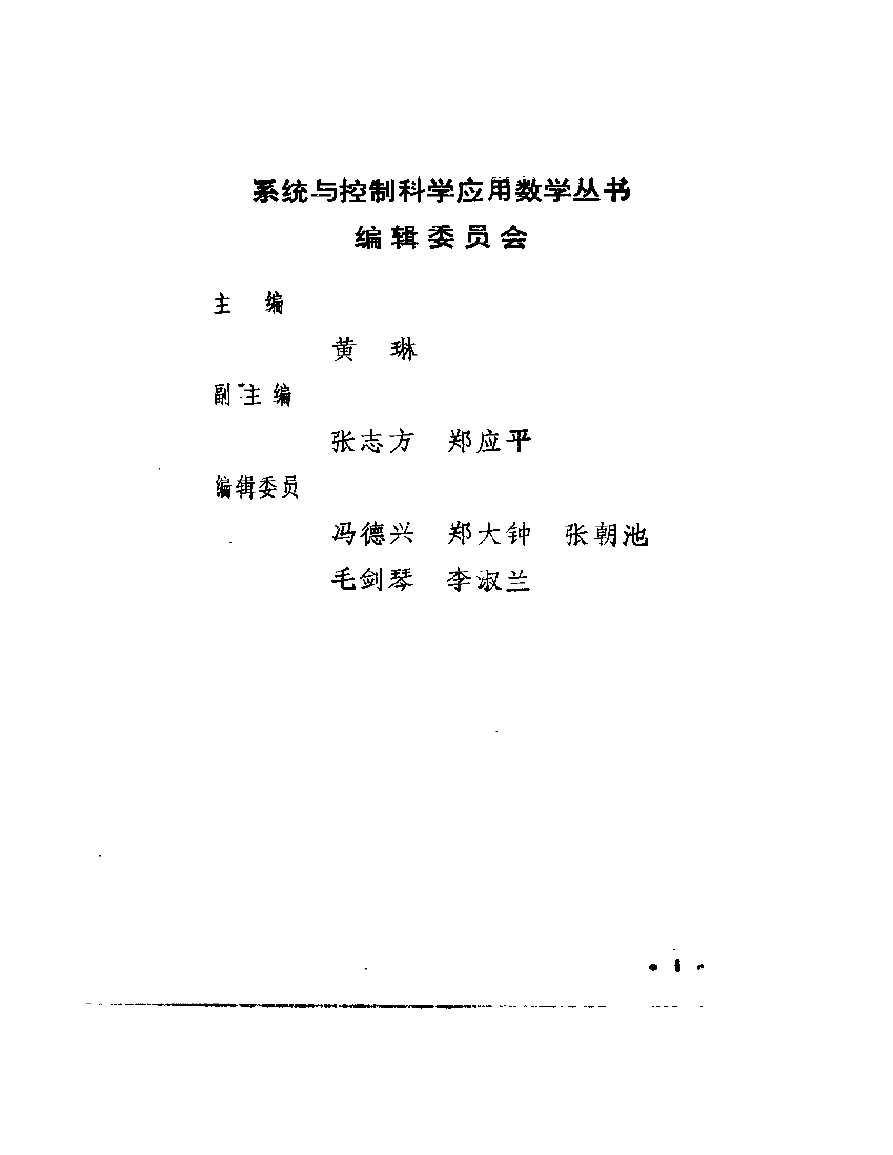 系统与控制科学应用数学丛书
编辑委员会

主 编

黄 琳

副主编

张志方 郑应平

编辑委员

冯德兴 郑大钟 张朝池
毛剑琴 李淑兰

· i ·